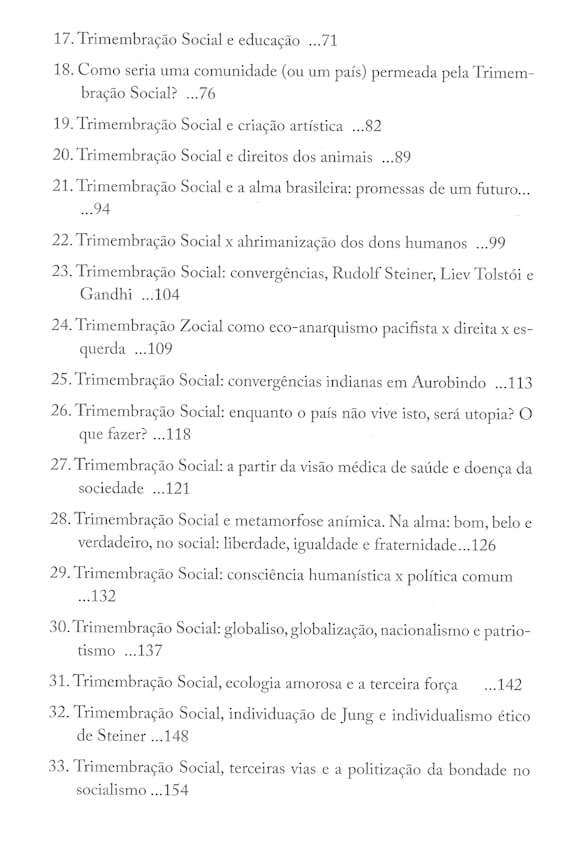 17. Trimembração Social e educação ...71

18. Como seria uma comunidade (ou um país) permeada pela Trimembração Social? ...76

19. Trimembração Social e criação artística ...82

20. Trimembração Social e direitos dos animais ...89

21. Trimembração Social e a alma brasileira: promessas de um futuro... ...94

22. Trimembração Social x ahrimanização dos dons humanos ...99

23. Trimembração Social: convergências, Rudolf Steiner, Liev Tolstói e Gandhi ...104

24. Trimembração Zocial como eco-anarquismo pacifista x direita x esquerda ...109

25. Trimembração Social: convergências indianas em Aurobindo ...113

26. Trimembração Social: enquanto o país não vive isto, será utopia? O que fazer? ...118

27. Trimembração Social: a partir da visão médica de saúde e doença da sociedade ...121

28. Trimembração Social e metamorfose anímica. Na alma: bom, belo e verdadeiro, no social: liberdade, igualdade e fraternidade...126

29. Trimembração Social: consciência humanística x política comum ...132

30. Trimembração Social: globaliso, globalização, nacionalismo e patriotismo ...137

31. Trimembração Social, ecologia amorosa e a terceira força ...142

32. Trimembração Social, individuação de Jung e individualismo ético de Steiner ...148

33. Trimembração Social, terceiras vias e a politização da bondade no socialismo ...154